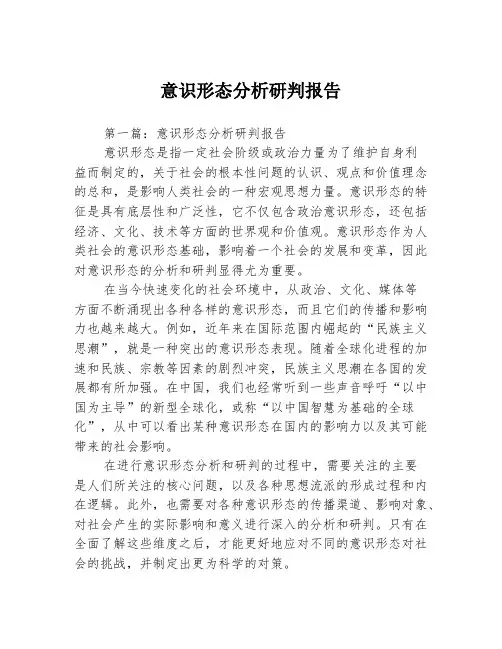 意识形态分析研判报告

第一篇：意识形态分析研判报告

意识形态是指一定社会阶级或政治力量为了维护自身利益而制定的，关于社会的根本性问题的认识、观点和价值理念的总和，是影响人类社会的一种宏观思想力量。意识形态的特征是具有底层性和广泛性，它不仅包含政治意识形态，还包括经济、文化、技术等方面的世界观和价值观。意识形态作为人类社会的意识形态基础，影响着一个社会的发展和变革，因此对意识形态的分析和研判显得尤为重要。

在当今快速变化的社会环境中，从政治、文化、媒体等方面不断涌现出各种各样的意识形态，而且它们的传播和影响力也越来越大。例如，近年来在国际范围内崛起的“民族主义思潮”，就是一种突出的意识形态表现。随着全球化进程的加速和民族、宗教等因素的剧烈冲突，民族主义思潮在各国的发展都有所加强。在中国，我们也经常听到一些声音呼吁“以中国为主导”的新型全球化，或称“以中国智慧为基础的全球化”，从中可以看出某种意识形态在国内的影响力以及其可能带来的社会影响。

在进行意识形态分析和研判的过程中，需要关注的主要是人们所关注的核心问题，以及各种思想流派的形成过程和内在逻辑。此外，也需要对各种意识形态的传播渠道、影响对象、对社会产生的实际影响和意义进行深入的分析和研判。只有在全面了解这些维度之后，才能更好地应对不同的意识形态对社会的挑战，并制定出更为科学的对策。